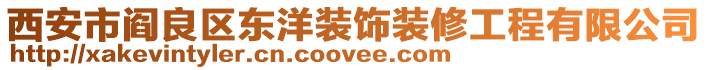 西安市阎良区东洋装饰装修工程有限公司
http://xakevintyler.cn.coovee.com